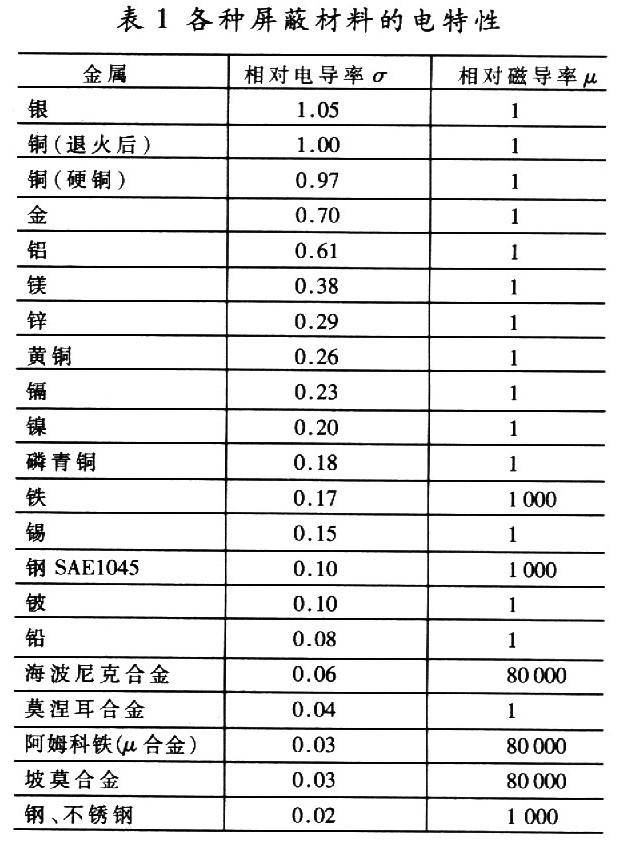 表 1 各种屏蔽材料的电特性

| 金属 | 相对电导率 $\sigma$ | 相对磁导率 $\mu$ |
|---|---|---|
| 银 | 1.05 | 1 |
| 铜（退火后） | 1.00 | 1 |
| 铜（硬铜） | 0.97 | 1 |
| 金 | 0.70 | 1 |
| 铝 | 0.61 | 1 |
| 镁 | 0.38 | 1 |
| 锌 | 0.29 | 1 |
| 黄铜 | 0.26 | 1 |
| 镉 | 0.23 | 1 |
| 镍 | 0.20 | 1 |
| 磷青铜 | 0.18 | 1 |
| 铁 | 0.17 | 1 000 |
| 锡 | 0.15 | 1 |
| 钢 SAE1045 | 0.10 | 1 000 |
| 铍 | 0.10 | 1 |
| 铅 | 0.08 | 1 |
| 海波尼克合金 | 0.06 | 80 000 |
| 莫涅耳合金 | 0.04 | 1 |
| 阿姆科铁($\mu$ 合金) | 0.03 | 80 000 |
| 坡莫合金 | 0.03 | 80 000 |
| 钢、不锈钢 | 0.02 | 1 000 |